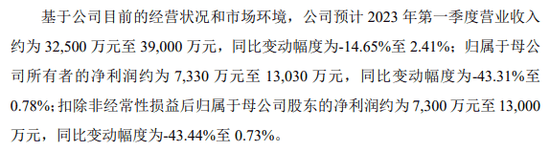 基于公司目前的经营状况和市场环境，公司预计 2023 年第一季度营业收入约为 32,500 万元至 39,000 万元，同比变动幅度为-14.65%至 2.41%；归属于母公司所有者的净利润约为 7,330 万元至 13,030 万元，同比变动幅度为-43.31%至 0.78%；扣除非经常性损益后归属于母公司股东的净利润约为 7,300 万元至 13,000 万元，同比变动幅度为-43.44%至 0.73%。